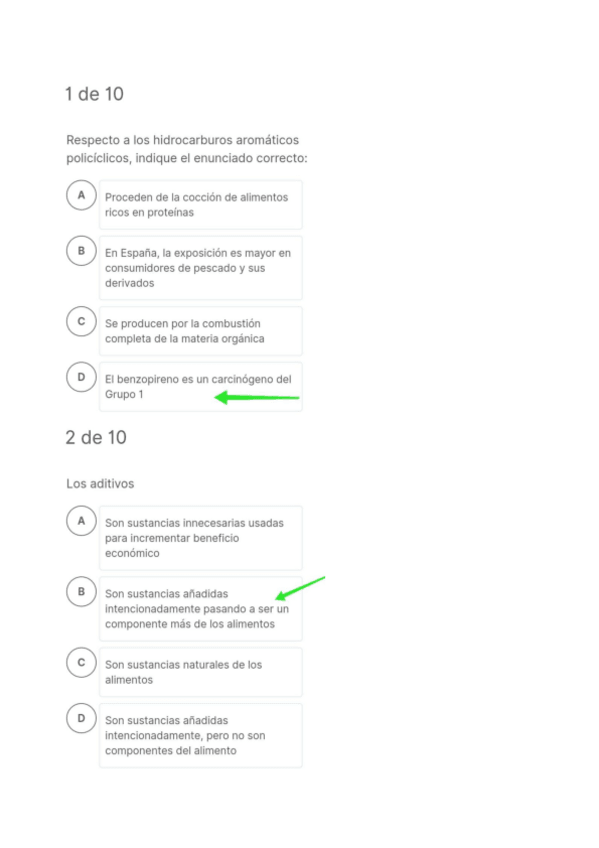 1 de 10

Respecto a los hidrocarburos aromáticos policíclicos, indique el enunciado correcto:

A
Proceden de la cocción de alimentos ricos en proteínas

B
En España, la exposición es mayor en consumidores de pescado y sus derivados

C
Se producen por la combustión completa de la materia orgánica

D
El benzopireno es un carcinógeno del Grupo 1

2 de 10

Los aditivos

A
Son sustancias innecesarias usadas para incrementar beneficio económico

B
Son sustancias añadidas intencionadamente pasando a ser un componente más de los alimentos

C
Son sustancias naturales de los alimentos

D
Son sustancias añadidas intencionadamente, pero no son componentes del alimento